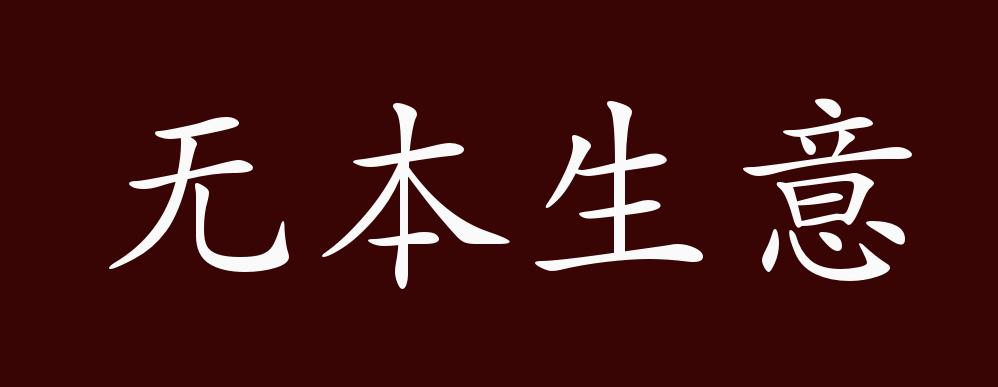 无本生意